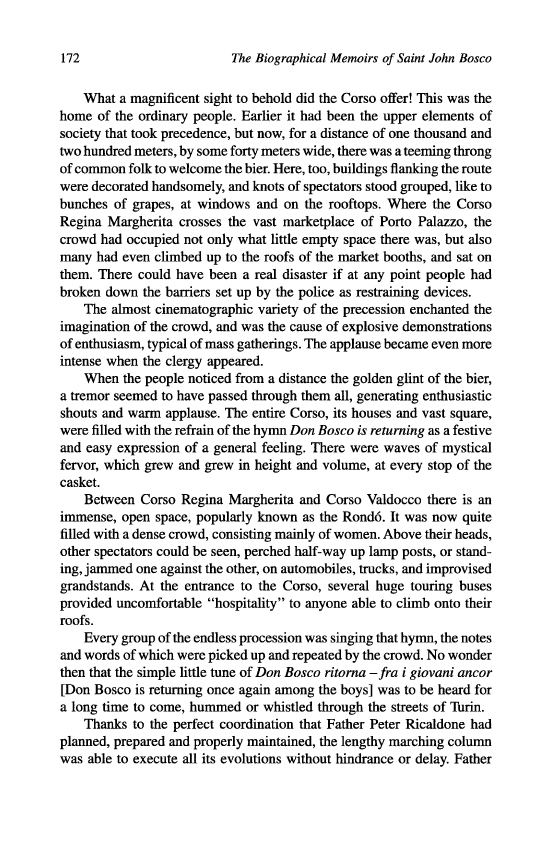 172 The Biographical Memoirs of Saint John Bosco

What a magnificent sight to behold did the Corso offer! This was the home of the ordinary people. Earlier it had been the upper elements of society that took precedence, but now, for a distance of one thousand and two hundred meters, by some forty meters wide, there was a teeming throng of common folk to welcome the bier. Here, too, buildings flanking the route were decorated handsomely, and knots of spectators stood grouped, like to bunches of grapes, at windows and on the rooftops. Where the Corso Regina Margherita crosses the vast marketplace of Porto Palazzo, the crowd had occupied not only what little empty space there was, but also many had even climbed up to the roofs of the market booths, and sat on them. There could have been a real disaster if at any point people had broken down the barriers set up by the police as restraining devices.

The almost cinematographic variety of the precession enchanted the imagination of the crowd, and was the cause of explosive demonstrations of enthusiasm, typical of mass gatherings. The applause became even more intense when the clergy appeared.

When the people noticed from a distance the golden glint of the bier, a tremor seemed to have passed through them all, generating enthusiastic shouts and warm applause. The entire Corso, its houses and vast square, were filled with the refrain of the hymn Don Bosco is returning as a festive and easy expression of a general feeling. There were waves of mystical fervor, which grew and grew in height and volume, at every stop of the casket.

Between Corso Regina Margherita and Corso Valdocco there is an immense, open space, popularly known as the Rondó. It was now quite filled with a dense crowd, consisting mainly of women. Above their heads, other spectators could be seen, perched half-way up lamp posts, or standing, jammed one against the other, on automobiles, trucks, and improvised grandstands. At the entrance to the Corso, several huge touring buses provided uncomfortable "hospitality" to anyone able to climb onto their roofs.

Every group of the endless procession was singing that hymn, the notes and words of which were picked up and repeated by the crowd. No wonder then that the simple little tune of Don Bosco ritorna – fra i giovani ancor [Don Bosco is returning once again among the boys] was to be heard for a long time to come, hummed or whistled through the streets of Turin.

Thanks to the perfect coordination that Father Peter Ricaldone had planned, prepared and properly maintained, the lengthy marching column was able to execute all its evolutions without hindrance or delay. Father